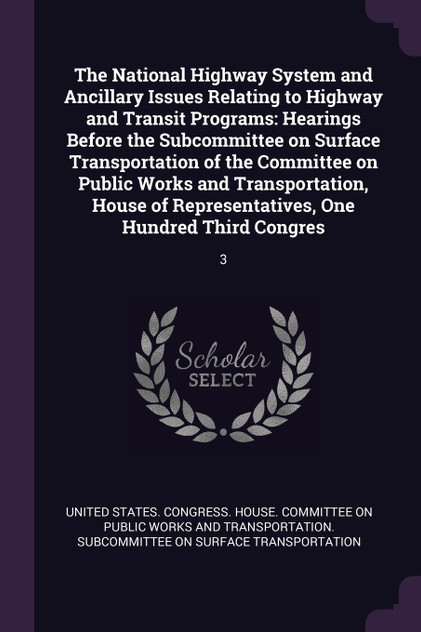 The National Highway System and Ancillary Issues Relating to Highway and Transit Programs: Hearings Before the Subcommittee on Surface Transportation of the Committee on Public Works and Transportation, House of Representatives, One Hundred Third Congres

3

Scholar
SELECT

UNITED STATES. CONGRESS. HOUSE. COMMITTEE ON PUBLIC WORKS AND TRANSPORTATION. SUBCOMMITTEE ON SURFACE TRANSPORTATION